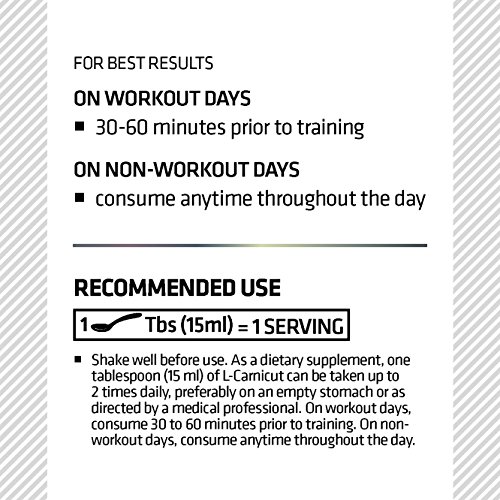 FOR BEST RESULTS

ON WORKOUT DAYS

• 30-60 minutes prior to training

ON NON-WORKOUT DAYS

• consume anytime throughout the day

RECOMMENDED USE

1 Tbs (15ml) = 1 SERVING

• Shake well before use. As a dietary supplement, one tablespoon (15 ml) of L-Carnicut can be taken up to 2 times daily, preferably on an empty stomach or as directed by a medical professional. On workout days, consume 30 to 60 minutes prior to training. On non-workout days, consume anytime throughout the day.